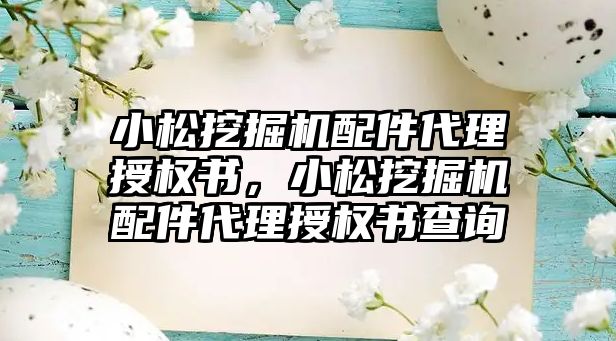 小松挖掘机配件代理授权书，小松挖掘机配件代理授权书查询